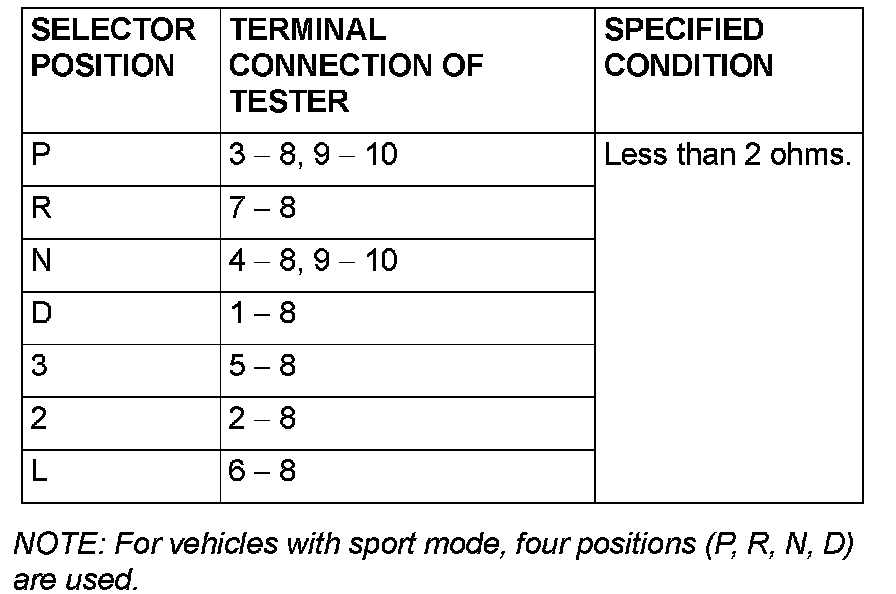 | SELECTOR POSITION | TERMINAL CONNECTION OF TESTER | SPECIFIED CONDITION |
|---|---|---|
| P | 3 – 8, 9 – 10 | Less than 2 ohms. |
| R | 7 – 8 | |
| N | 4 – 8, 9 – 10 | |
| D | 1 – 8 | |
| 3 | 5 – 8 | |
| 2 | 2 – 8 | |
| L | 6 – 8 | |

NOTE: For vehicles with sport mode, four positions (P, R, N, D) are used.